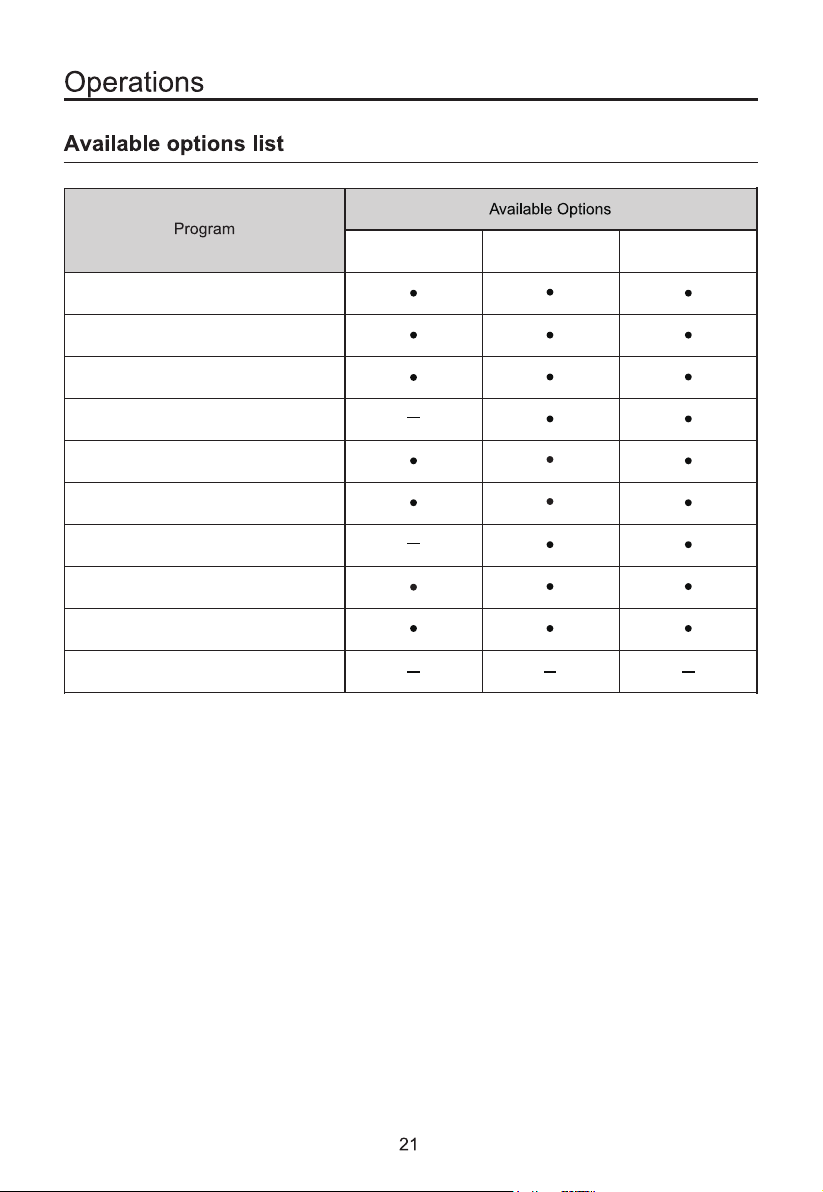 Operations

Available options list

| Program | Available Options | | |
|---|---|---|---|
| | | | |
| | • | • | • |
| | • | • | • |
| | • | • | • |
| | - | • | • |
| | • | • | • |
| | • | • | • |
| | - | • | • |
| | • | • | • |
| | • | • | • |
| | - | - | - |

21